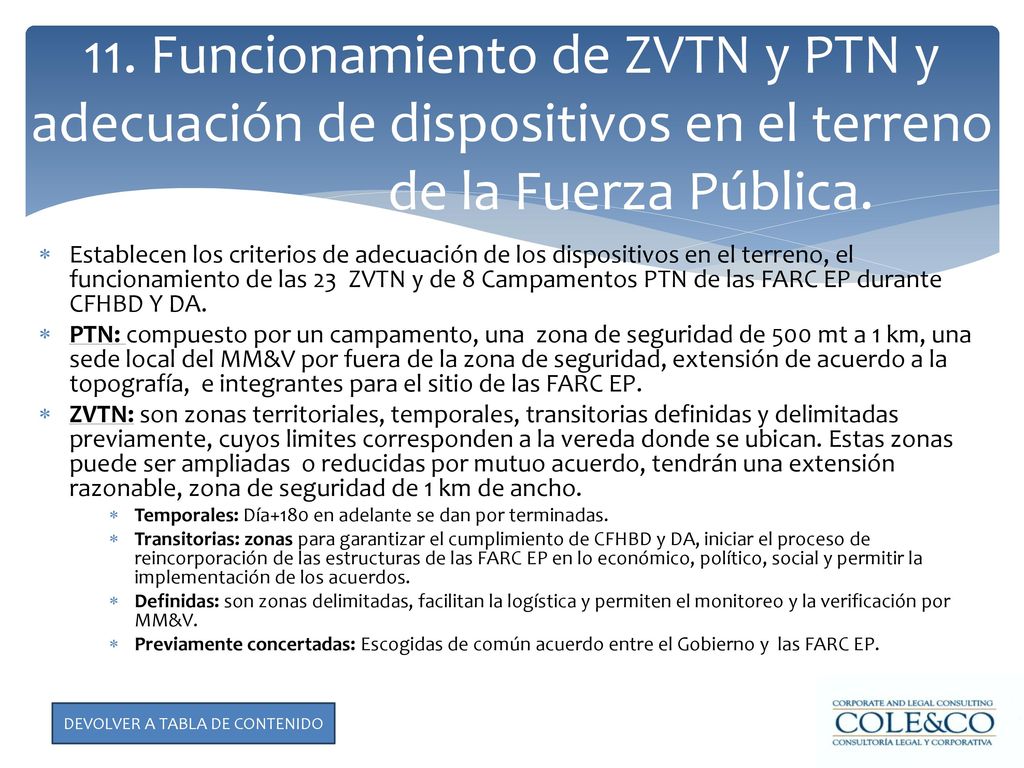 11. Funcionamiento de ZVTN y PTN y adecuación de dispositivos en el terreno de la Fuerza Pública.

∗ Establecen los criterios de adecuación de los dispositivos en el terreno, el funcionamiento de las 23 ZVTN y de 8 Campamentos PTN de las FARC EP durante CFHBD Y DA.

∗ PTN: compuesto por un campamento, una zona de seguridad de 500 mt a 1 km, una sede local del MM&V por fuera de la zona de seguridad, extensión de acuerdo a la topografía, e integrantes para el sitio de las FARC EP.

∗ ZVTN: son zonas territoriales, temporales, transitorias definidas y delimitadas previamente, cuyos limites corresponden a la vereda donde se ubican. Estas zonas puede ser ampliadas o reducidas por mutuo acuerdo, tendrán una extensión razonable, zona de seguridad de 1 km de ancho.

∗ Temporales: Día+180 en adelante se dan por terminadas.

∗ Transitorias: zonas para garantizar el cumplimiento de CFHBD y DA, iniciar el proceso de reincorporación de las estructuras de las FARC EP en lo económico, político, social y permitir la implementación de los acuerdos.

∗ Definidas: son zonas delimitadas, facilitan la logística y permiten el monitoreo y la verificación por MM&V.

∗ Previamente concertadas: Escogidas de común acuerdo entre el Gobierno y las FARC EP.

DEVOLVER A TABLA DE CONTENIDO

CORPORATE AND LEGAL CONSULTING
COLE&CO
CONSULTORÍA LEGAL Y CORPORATIVA